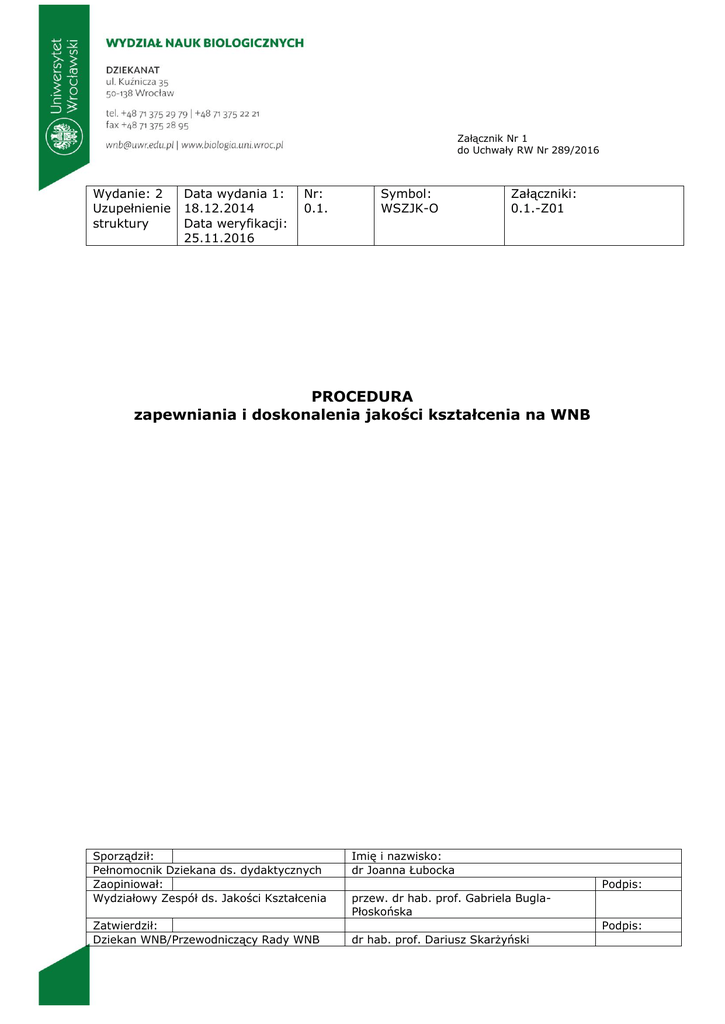 Uniwersytet Wrocławski

WYDZIAŁ NAUK BIOLOGICZNYCH

DZIEKANAT
ul. Kuźnicza 35
50-138 Wrocław

tel. +48 71 375 29 79 | +48 71 375 22 21
fax +48 71 375 28 95

wnb@uwr.edu.pl | www.biologia.uni.wroc.pl

Załącznik Nr 1
do Uchwały RW Nr 289/2016

| Wydanie: 2 Uzupełnienie struktury | Data wydania 1: 18.12.2014 Data weryfikacji: 25.11.2016 | Nr: 0.1. | Symbol: WSZJK-O | Załączniki: 0.1.-Z01 |
|---|---|---|---|---|

PROCEDURA
zapewniania i doskonalenia jakości kształcenia na WNB

| Sporządził: | | Imię i nazwisko: | |
|---|---|---|---|
| Pełnomocnik Dziekana ds. dydaktycznych | | dr Joanna Łubocka | |
| Zaopiniował: | | | Podpis: |
| Wydziałowy Zespół ds. Jakości Kształcenia | | przew. dr hab. prof. Gabriela Bugla-Płoskońska | |
| Zatwierdził: | | | Podpis: |
| Dziekan WNB/Przewodniczący Rady WNB | | dr hab. prof. Dariusz Skarżyński | |